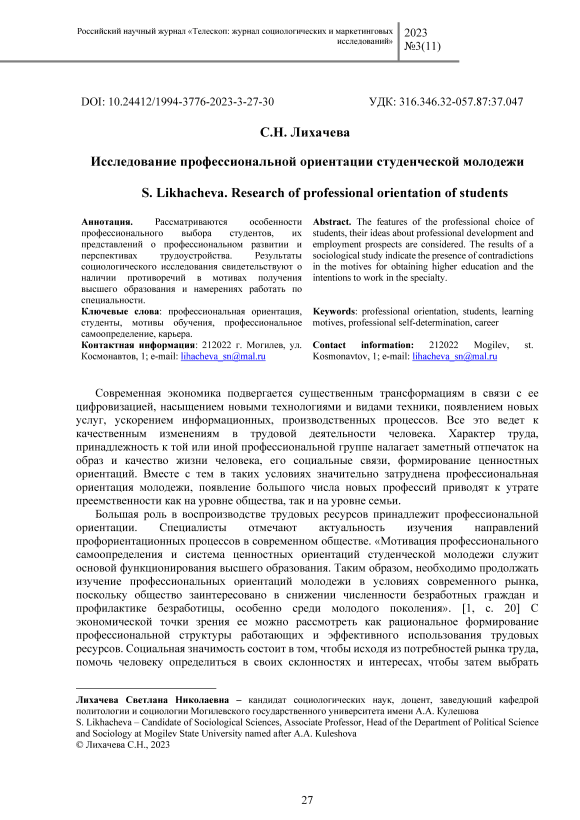 Российский научный журнал «Телескоп: журнал социологических и маркетинговых исследований»

2023
№3(11)

DOI: 10.24412/1994-3776-2023-3-27-30

УДК: 316.346.32-057.87:37.047

С.Н. Лихачева

Исследование профессиональной ориентации студенческой молодежи

S. Likhacheva. Research of professional orientation of students

Аннотация. Рассматриваются особенности профессионального выбора студентов, их представлений о профессиональном развитии и перспективах трудоустройства. Результаты социологического исследования свидетельствуют о наличии противоречий в мотивах получения высшего образования и намерениях работать по специальности.

Ключевые слова: профессиональная ориентация, студенты, мотивы обучения, профессиональное самоопределение, карьера.

Контактная информация: 212022 г. Могилев, ул. Космонавтов, 1; e-mail: lihacheva_sn@mal.ru

Abstract. The features of the professional choice of students, their ideas about professional development and employment prospects are considered. The results of a sociological study indicate the presence of contradictions in the motives for obtaining higher education and the intentions to work in the specialty.

Keywords: professional orientation, students, learning motives, professional self-determination, career

Contact information: 212022 Mogilev, st. Kosmonavtov, 1; e-mail: lihacheva_sn@mal.ru

Современная экономика подвергается существенным трансформациям в связи с ее цифровизацией, насыщением новыми технологиями и видами техники, появлением новых услуг, ускорением информационных, производственных процессов. Все это ведет к качественным изменениям в трудовой деятельности человека. Характер труда, принадлежность к той или иной профессиональной группе налагает заметный отпечаток на образ и качество жизни человека, его социальные связи, формирование ценностных ориентаций. Вместе с тем в таких условиях значительно затруднена профессиональная ориентация молодежи, появление большого числа новых профессий приводят к утрате преемственности как на уровне общества, так и на уровне семьи.

Большая роль в воспроизводстве трудовых ресурсов принадлежит профессиональной ориентации. Специалисты отмечают актуальность изучения направлений профориентационных процессов в современном обществе. «Мотивация профессионального самоопределения и система ценностных ориентаций студенческой молодежи служит основой функционирования высшего образования. Таким образом, необходимо продолжать изучение профессиональных ориентаций молодежи в условиях современного рынка, поскольку общество заинтересовано в снижении численности безработных граждан и профилактике безработицы, особенно среди молодого поколения». [1, с. 20] С экономической точки зрения ее можно рассмотреть как рациональное формирование профессиональной структуры работающих и эффективного использования трудовых ресурсов. Социальная значимость состоит в том, чтобы исходя из потребностей рынка труда, помочь человеку определиться в своих склонностях и интересах, чтобы затем выбрать

Лихачева Светлана Николаевна – кандидат социологических наук, доцент, заведующий кафедрой политологии и социологии Могилевского государственного университета имени А.А. Кулешова
S. Likhacheva – Candidate of Sociological Sciences, Associate Professor, Head of the Department of Political Science and Sociology at Mogilev State University named after A.A. Kuleshova
© Лихачева С.Н., 2023

27